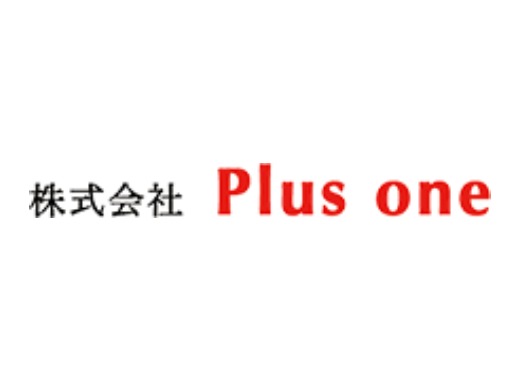 株式会社 Plus one